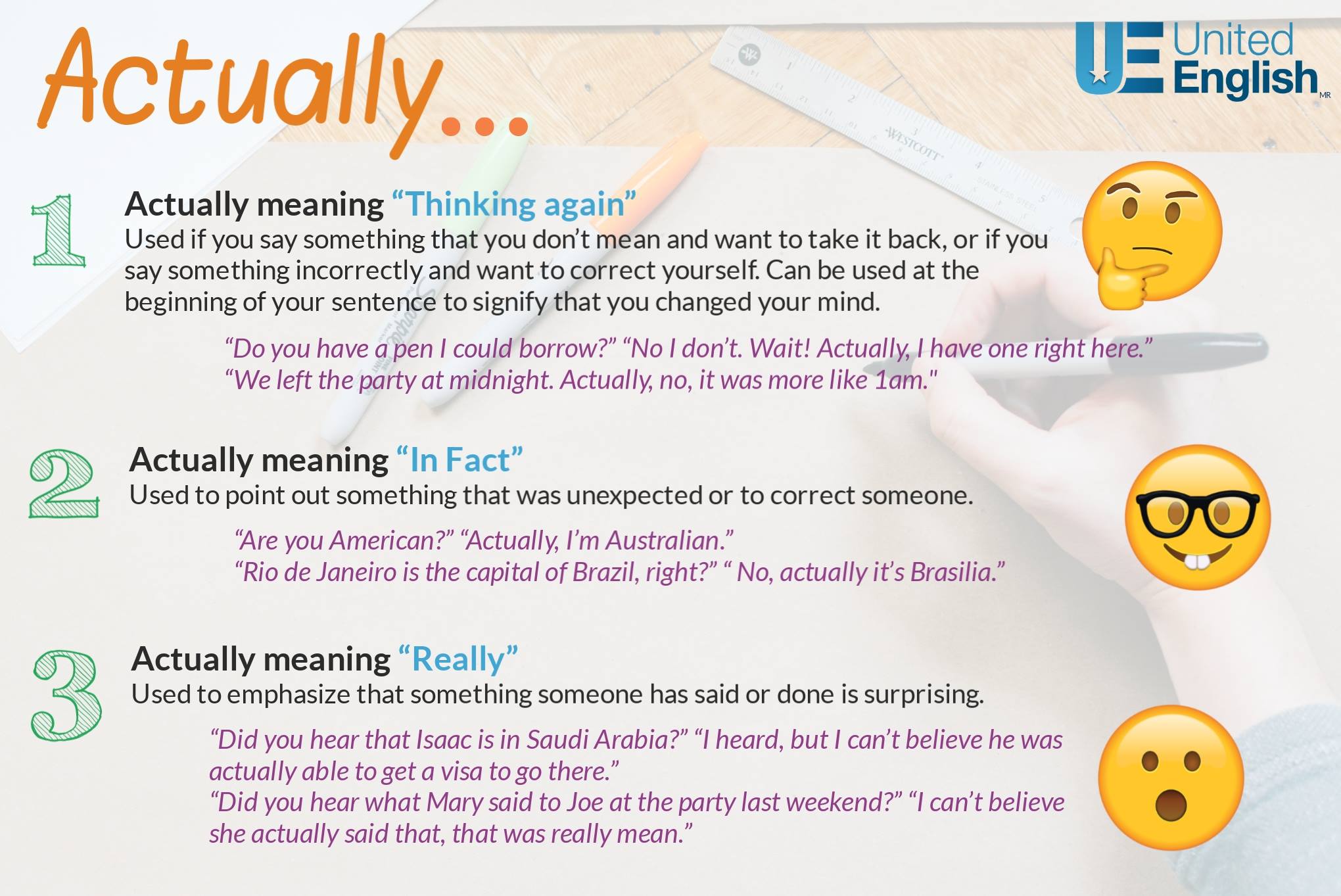 Actually...

UE United English MR

1 Actually meaning "Thinking again"
Used if you say something that you don't mean and want to take it back, or if you say something incorrectly and want to correct yourself. Can be used at the beginning of your sentence to signify that you changed your mind.

"Do you have a pen I could borrow?" "No I don't. Wait! Actually, I have one right here."
"We left the party at midnight. Actually, no, it was more like 1am."

2 Actually meaning "In Fact"
Used to point out something that was unexpected or to correct someone.

"Are you American?" "Actually, I'm Australian."
"Rio de Janeiro is the capital of Brazil, right?" " No, actually it's Brasilia."

3 Actually meaning "Really"
Used to emphasize that something someone has said or done is surprising.

"Did you hear that Isaac is in Saudi Arabia?" "I heard, but I can't believe he was actually able to get a visa to go there."
"Did you hear what Mary said to Joe at the party last weekend?" "I can't believe she actually said that, that was really mean."